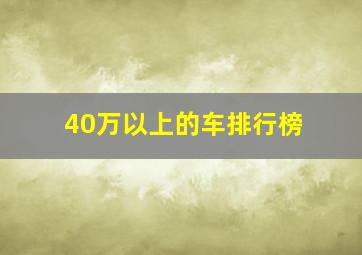 40万以上的车排行榜